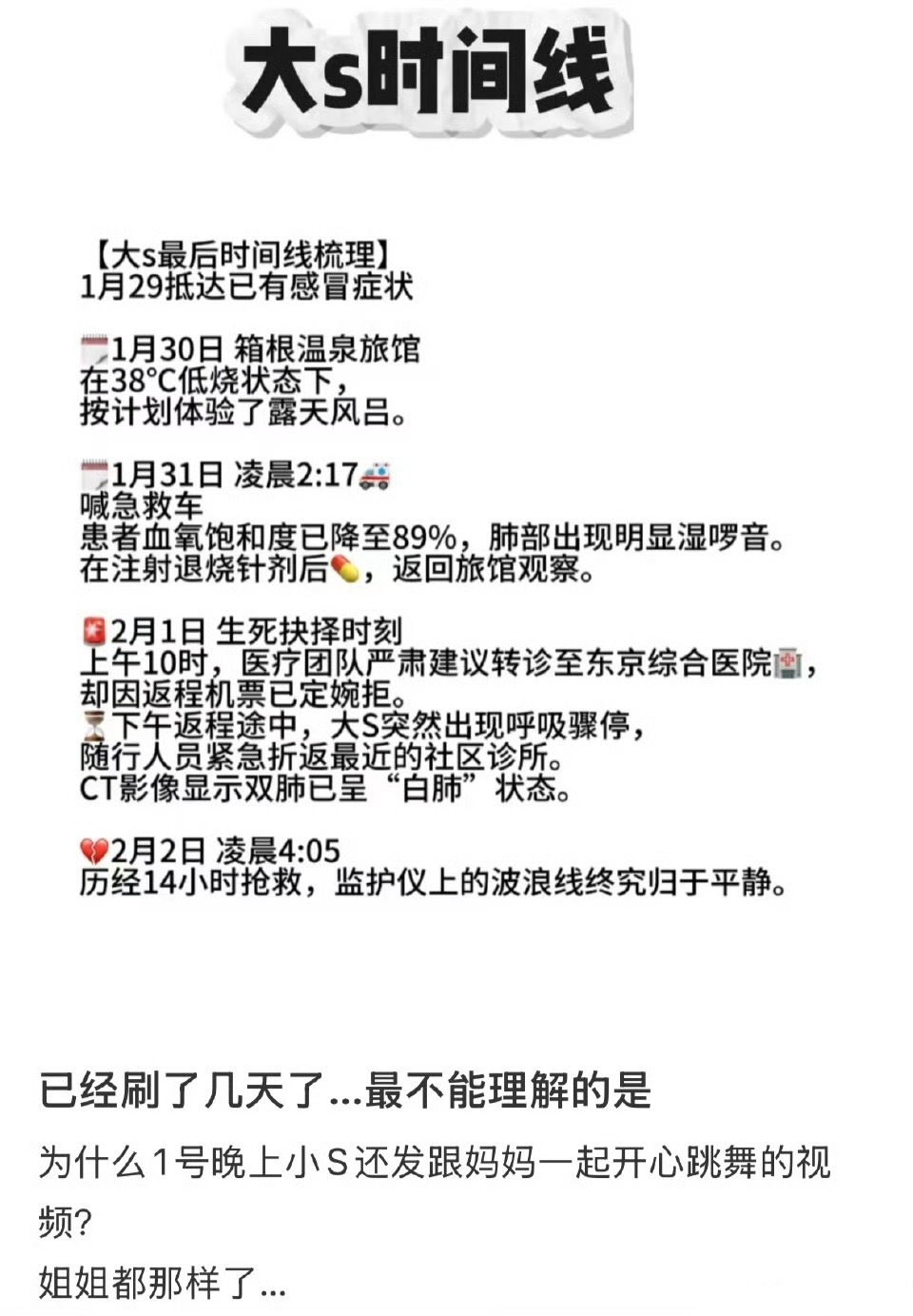 大s时间线

【大s最后时间线梳理】
1月29抵达已有感冒症状

1月30日 箱根温泉旅馆
在38°C低烧状态下，
按计划体验了露天风吕。

1月31日 凌晨2:17
喊急救车
患者血氧饱和度已降至89%，肺部出现明显湿啰音。
在注射退烧针剂后，返回旅馆观察。

2月1日 生死抉择时刻
上午10时，医疗团队严肃建议转诊至东京综合医院，
却因返程机票已定婉拒。
下午返程途中，大S突然出现呼吸骤停，
随行人员紧急折返最近的社区诊所。
CT影像显示双肺已呈“白肺”状态。

2月2日 凌晨4:05
历经14小时抢救，监护仪上的波浪线终究归于平静。

已经刷了几天了...最不能理解的是

为什么1号晚上小S还发跟妈妈一起开心跳舞的视频?

姐姐都那样了...